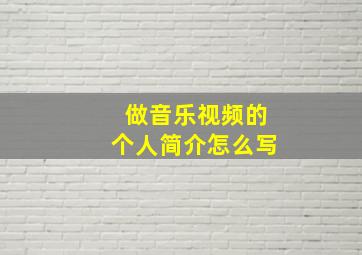 做音乐视频的
个人简介怎么写